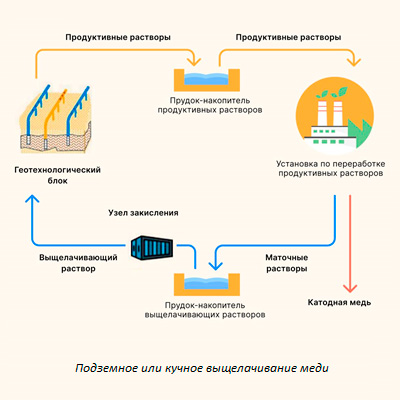 Продуктивные растворы

Продуктивные растворы

Прудок-накопитель продуктивных растворов

Геотехнологический блок

Установка по переработке продуктивных растворов

Узел закисления

Выщелачивающий раствор

Маточные растворы

Прудок-накопитель выщелачивающих растворов

Катодная медь

Подземное или кучное выщелачивание меди